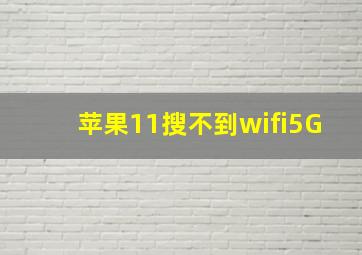 苹果11搜不到wifi5G